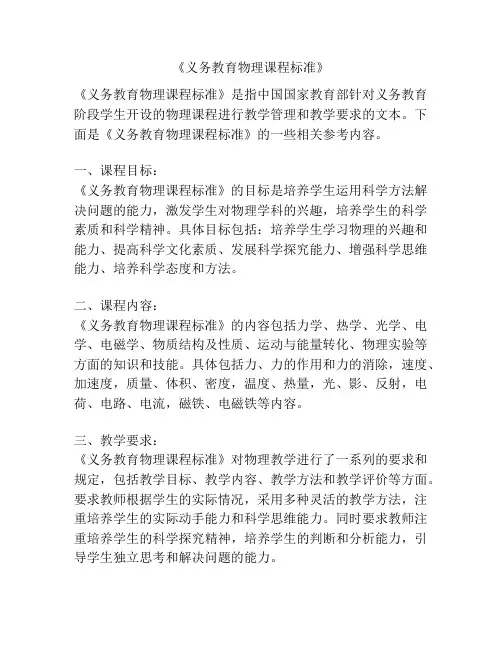 《义务教育物理课程标准》

《义务教育物理课程标准》是指中国国家教育部针对义务教育阶段学生开设的物理课程进行教学管理和教学要求的文本。下面是《义务教育物理课程标准》的一些相关参考内容。

一、课程目标：
《义务教育物理课程标准》的目标是培养学生运用科学方法解决问题的能力，激发学生对物理学科的兴趣，培养学生的科学素质和科学精神。具体目标包括：培养学生学习物理的兴趣和能力、提高科学文化素质、发展科学探究能力、增强科学思维能力、培养科学态度和方法。

二、课程内容：
《义务教育物理课程标准》的内容包括力学、热学、光学、电学、电磁学、物质结构及性质、运动与能量转化、物理实验等方面的知识和技能。具体包括力、力的作用和力的消除，速度、加速度，质量、体积、密度，温度、热量，光、影、反射，电荷、电路、电流，磁铁、电磁铁等内容。

三、教学要求：
《义务教育物理课程标准》对物理教学进行了一系列的要求和规定，包括教学目标、教学内容、教学方法和教学评价等方面。要求教师根据学生的实际情况，采用多种灵活的教学方法，注重培养学生的实际动手能力和科学思维能力。同时要求教师注重培养学生的科学探究精神，培养学生的判断和分析能力，引导学生独立思考和解决问题的能力。